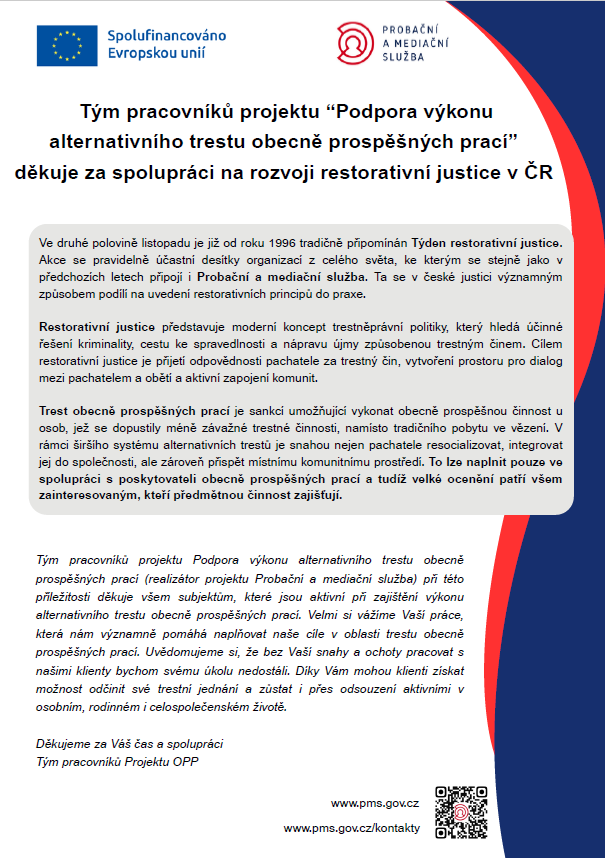 Spolufinancováno Evropskou unií

PROBAČNÍ A MEDIAČNÍ SLUŽBA

Tým pracovníků projektu “Podpora výkonu alternativního trestu obecně prospěšných prací” děkuje za spolupráci na rozvoji restorativní justice v ČR

Ve druhé polovině listopadu je již od roku 1996 tradičně připomínán Týden restorativní justice. Akce se pravidelně účastní desítky organizací z celého světa, ke kterým se stejně jako v předchozích letech připojí i Probační a mediační služba. Ta se v české justici významným způsobem podílí na uvedení restorativních principů do praxe.

Restorativní justice představuje moderní koncept trestněprávní politiky, který hledá účinné řešení kriminality, cestu ke spravedlnosti a nápravu újmy způsobenou trestným činem. Cílem restorativní justice je přijetí odpovědnosti pachatele za trestný čin, vytvoření prostoru pro dialog mezi pachatelem a obětí a aktivní zapojení komunit.

Trest obecně prospěšných prací je sankcí umožňující vykonat obecně prospěšnou činnost u osob, jež se dopustily méně závažné trestné činnosti, namísto tradičního pobytu ve vězení. V rámci širšího systému alternativních trestů je snahou nejen pachatele resocializovat, integrovat jej do společnosti, ale zároveň přispět místnímu komunitnímu prostředí. To lze naplnit pouze ve spolupráci s poskytovateli obecně prospěšných prací a tudíž velké ocenění patří všem zainteresovaným, kteří předmětnou činnost zajišťují.

Tým pracovníků projektu Podpora výkonu alternativního trestu obecně prospěšných prací (realizátor projektu Probační a mediační služba) při této příležitosti děkuje všem subjektům, které jsou aktivní při zajištění výkonu alternativního trestu obecně prospěšných prací. Velmi si vážíme Vaší práce, která nám významně pomáhá naplňovat naše cíle v oblasti trestu obecně prospěšných prací. Uvědomujeme si, že bez Vaší snahy a ochoty pracovat s našimi klienty bychom svému úkolu nedostáli. Díky Vám mohou klienti získat možnost odčinit své trestní jednání a zůstat i přes odsouzení aktivními v osobním, rodinném i celospolečenském životě.

Děkujeme za Váš čas a spolupráci
Tým pracovníků Projektu OPP

www.pms.gov.cz
www.pms.gov.cz/kontakty